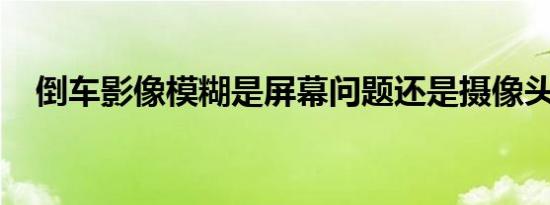 倒车影像模糊是屏幕问题还是摄像头